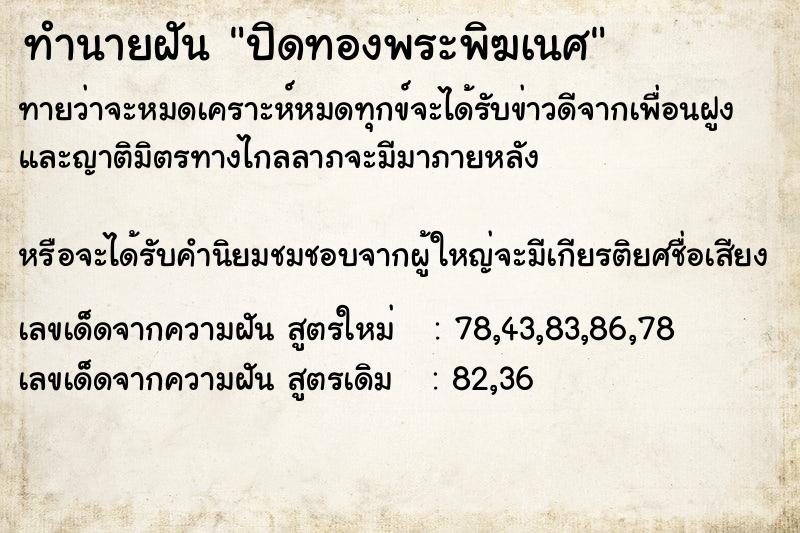 ทำนายฝัน "ปิดทองพระพิฆเนศ"

ทายว่าจะหมดเคราะห์หมดทุกข์จะได้รับข่าวดีจากเพื่อนฝูงและญาติมิตรทางไกลลาภจะมีมาภายหลัง

หรือจะได้รับคำนิยมชมชอบจากผู้ใหญ่จะมีเกียรติยศชื่อเสียง

เลขเด็ดจากความฝัน สูตรใหม่ : 78,43,83,86,78
เลขเด็ดจากความฝัน สูตรเดิม : 82,36